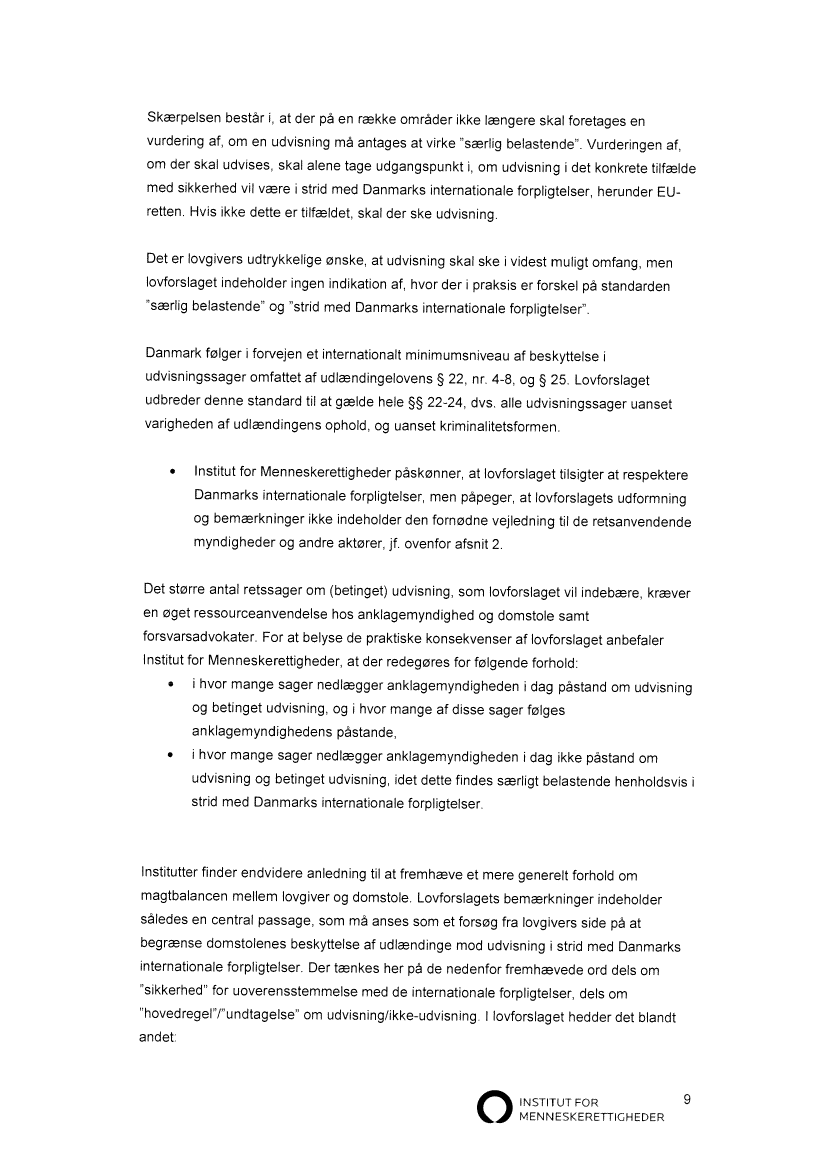 Skærpelsen består i, at der på en række områder ikke længere skal foretages en vurdering af, om en udvisning må antages at virke "særlig belastende". Vurderingen af, om der skal udvises, skal alene tage udgangspunkt i, om udvisning i det konkrete tilfælde med sikkerhed vil være i strid med Danmarks internationale forpligtelser, herunder EU-retten. Hvis ikke dette er tilfældet, skal der ske udvisning.

Det er lovgivers udtrykkelige ønske, at udvisning skal ske i videst muligt omfang, men lovforslaget indeholder ingen indikation af, hvor der i praksis er forskel på standarden "særlig belastende" og "strid med Danmarks internationale forpligtelser".

Danmark følger i forvejen et internationalt minimumsniveau af beskyttelse i udvisningssager omfattet af udlændingelovens § 22, nr. 4-8, og § 25. Lovforslaget udbreder denne standard til at gælde hele §§ 22-24, dvs. alle udvisningssager uanset varigheden af udlændingens ophold, og uanset kriminalitetsformen.

• Institut for Menneskerettigheder påskønner, at lovforslaget tilsigter at respektere Danmarks internationale forpligtelser, men påpeger, at lovforslagets udformning og bemærkninger ikke indeholder den fornødne vejledning til de retsanvendende myndigheder og andre aktører, jf. ovenfor afsnit 2.

Det større antal retssager om (betinget) udvisning, som lovforslaget vil indebære, kræver en øget ressourceanvendelse hos anklagemyndighed og domstole samt forsvarsadvokater. For at belyse de praktiske konsekvenser af lovforslaget anbefaler Institut for Menneskerettigheder, at der redegøres for følgende forhold:
• i hvor mange sager nedlægger anklagemyndigheden i dag påstand om udvisning og betinget udvisning, og i hvor mange af disse sager følges anklagemyndighedens påstande,
• i hvor mange sager nedlægger anklagemyndigheden i dag ikke påstand om udvisning og betinget udvisning, idet dette findes særligt belastende henholdsvis i strid med Danmarks internationale forpligtelser.

Institutter finder endvidere anledning til at fremhæve et mere generelt forhold om magtbalancen mellem lovgiver og domstole. Lovforslagets bemærkninger indeholder således en central passage, som må anses som et forsøg fra lovgivers side på at begrænse domstolenes beskyttelse af udlændinge mod udvisning i strid med Danmarks internationale forpligtelser. Der tænkes her på de nedenfor fremhævede ord dels om "sikkerhed" for uoverensstemmelse med de internationale forpligtelser, dels om "hovedregel"/"undtagelse" om udvisning/ikke-udvisning. I lovforslaget hedder det blandt andet:

INSTITUT FOR MENNESKERETTIGHEDER

9